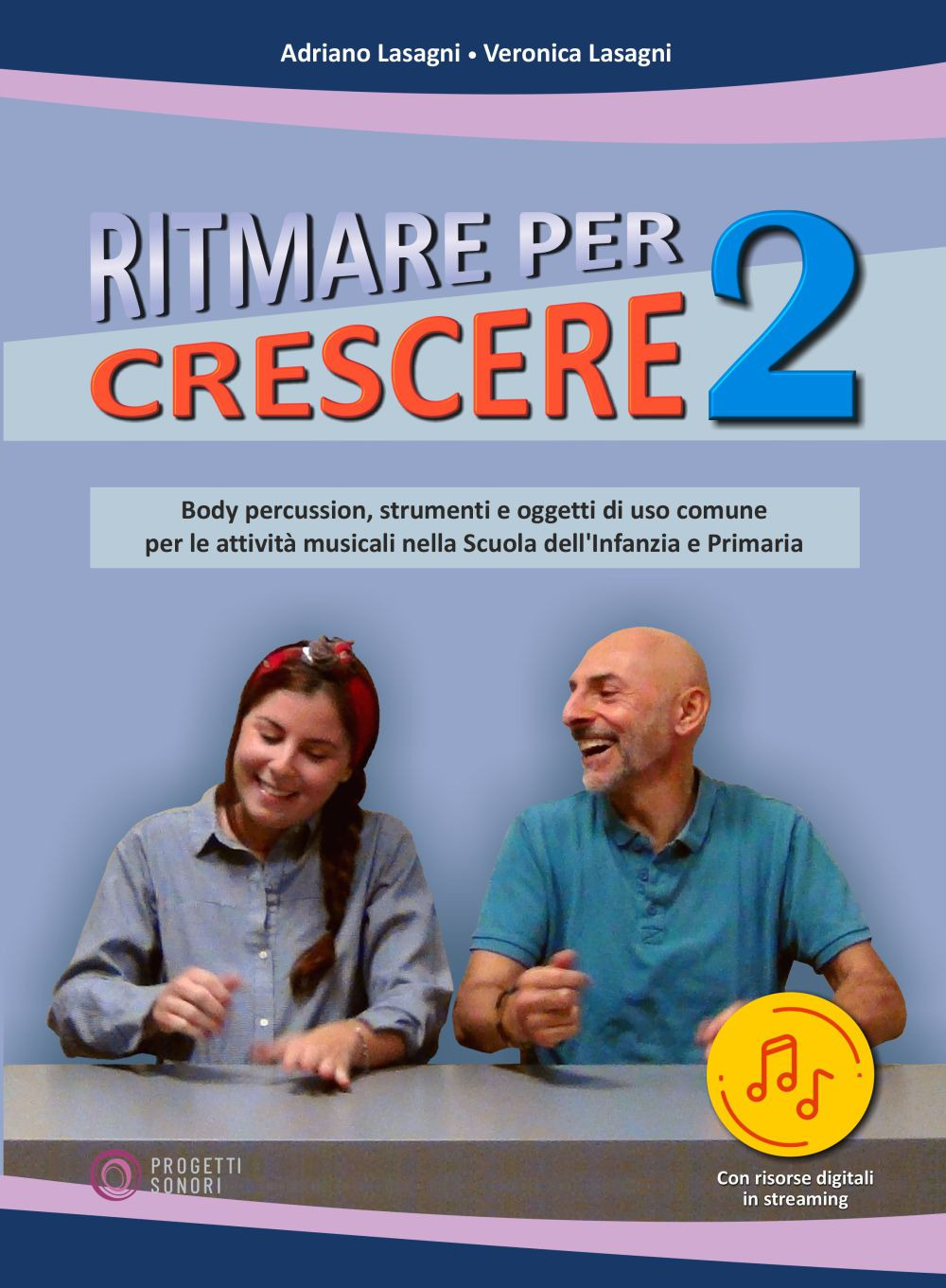 Adriano Lasagni • Veronica Lasagni

RITMARE PER CRESCERE 2

Body percussion, strumenti e oggetti di uso comune per le attività musicali nella Scuola dell'Infanzia e Primaria

PROGETTI SONORI

Con risorse digitali in streaming